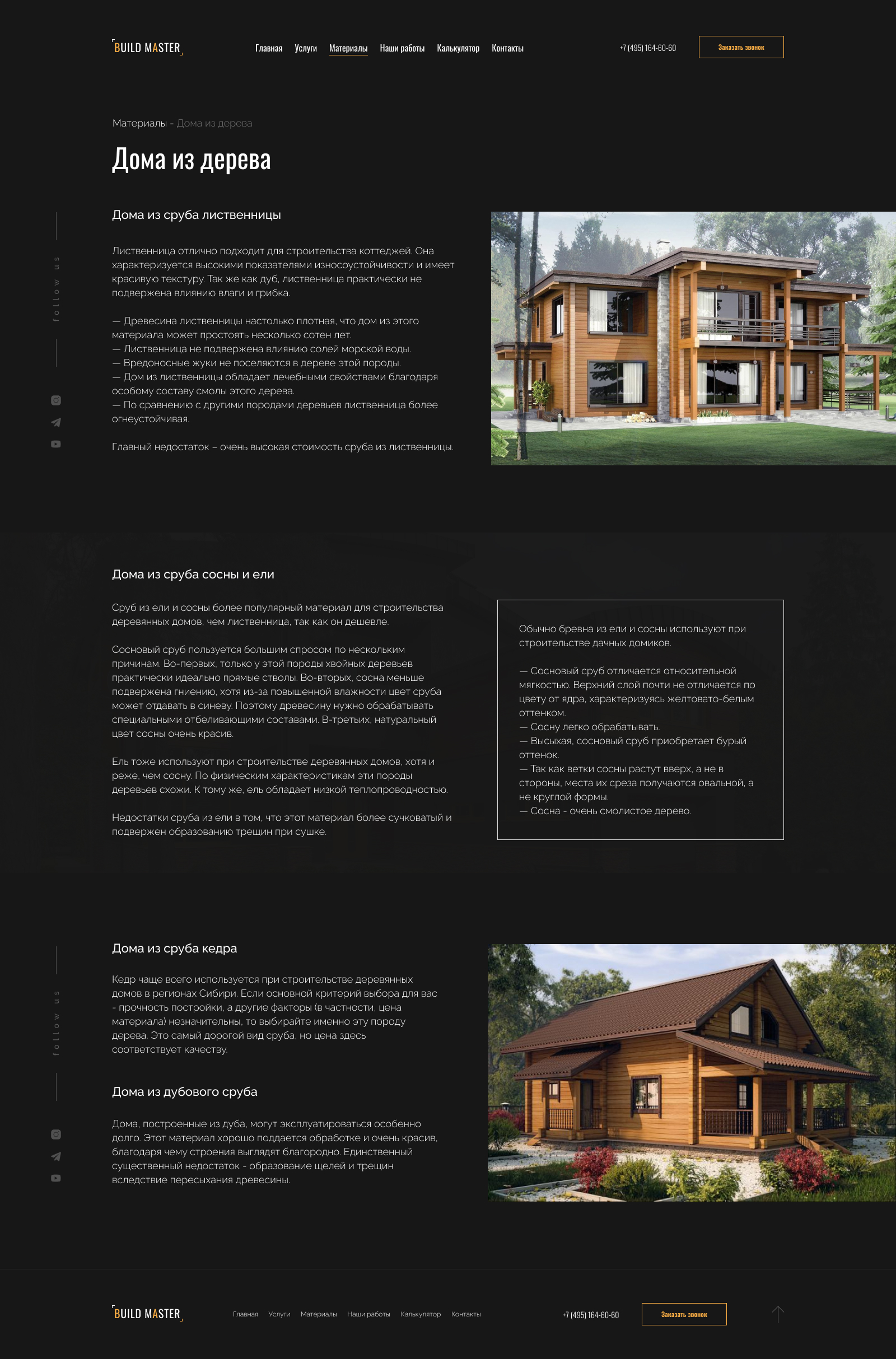 BUILD MASTER

Главная Услуги Материалы Наши работы Калькулятор Контакты

+7 (495) 164-60-60

Заказать звонок

Материалы - Дома из дерева

Дома из дерева

follow us

Дома из сруба лиственницы

Лиственница отлично подходит для строительства коттеджей. Она характеризуется высокими показателями износоустойчивости и имеет красивую текстуру. Так же как дуб, лиственница практически не подвержена влиянию влаги и грибка.

— Древесина лиственницы настолько плотная, что дом из этого материала может простоять несколько сотен лет.
— Лиственница не подвержена влиянию солей морской воды.
— Вредоносные жуки не поселяются в дереве этой породы.
— Дом из лиственницы обладает лечебными свойствами благодаря особому составу смолы этого дерева.
— По сравнению с другими породами деревьев лиственница более огнеустойчивая.

Главный недостаток – очень высокая стоимость сруба из лиственницы.

Дома из сруба сосны и ели

Сруб из ели и сосны более популярный материал для строительства деревянных домов, чем лиственница, так как он дешевле.

Сосновый сруб пользуется большим спросом по нескольким причинам. Во-первых, только у этой породы хвойных деревьев практически идеально прямые стволы. Во-вторых, сосна меньше подвержена гниению, хотя из-за повышенной влажности цвет сруба может отдавать в синеву. Поэтому древесину нужно обрабатывать специальными отбеливающими составами. В-третьих, натуральный цвет сосны очень красив.

Ель тоже используют при строительстве деревянных домов, хотя и реже, чем сосну. По физическим характеристикам эти породы деревьев схожи. К тому же, ель обладает низкой теплопроводностью.

Недостатки сруба из ели в том, что этот материал более сучковатый и подвержен образованию трещин при сушке.

Обычно бревна из ели и сосны используют при строительстве дачных домиков.

— Сосновый сруб отличается относительной мягкостью. Верхний слой почти не отличается по цвету от ядра, характеризуясь желтовато-белым оттенком.
— Сосну легко обрабатывать.
— Высыхая, сосновый сруб приобретает бурый оттенок.
— Так как ветки сосны растут вверх, а не в стороны, места их среза получаются овальной, а не круглой формы.
— Сосна - очень смолистое дерево.

follow us

Дома из сруба кедра

Кедр чаще всего используется при строительстве деревянных домов в регионах Сибири. Если основной критерий выбора для вас - прочность постройки, а другие факторы (в частности, цена материала) незначительны, то выбирайте именно эту породу дерева. Это самый дорогой вид сруба, но цена здесь соответствует качеству.

Дома из дубового сруба

Дома, построенные из дуба, могут эксплуатироваться особенно долго. Этот материал хорошо поддается обработке и очень красив, благодаря чему строения выглядят благородно. Единственный существенный недостаток - образование щелей и трещин вследствие пересыхания древесины.

BUILD MASTER

Главная Услуги Материалы Наши работы Калькулятор Контакты

+7 (495) 164-60-60

Заказать звонок